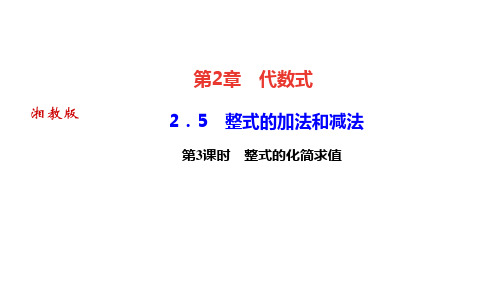 第2章　代数式

湘教版

2．5　整式的加法和减法

第3课时　整式的化简求值